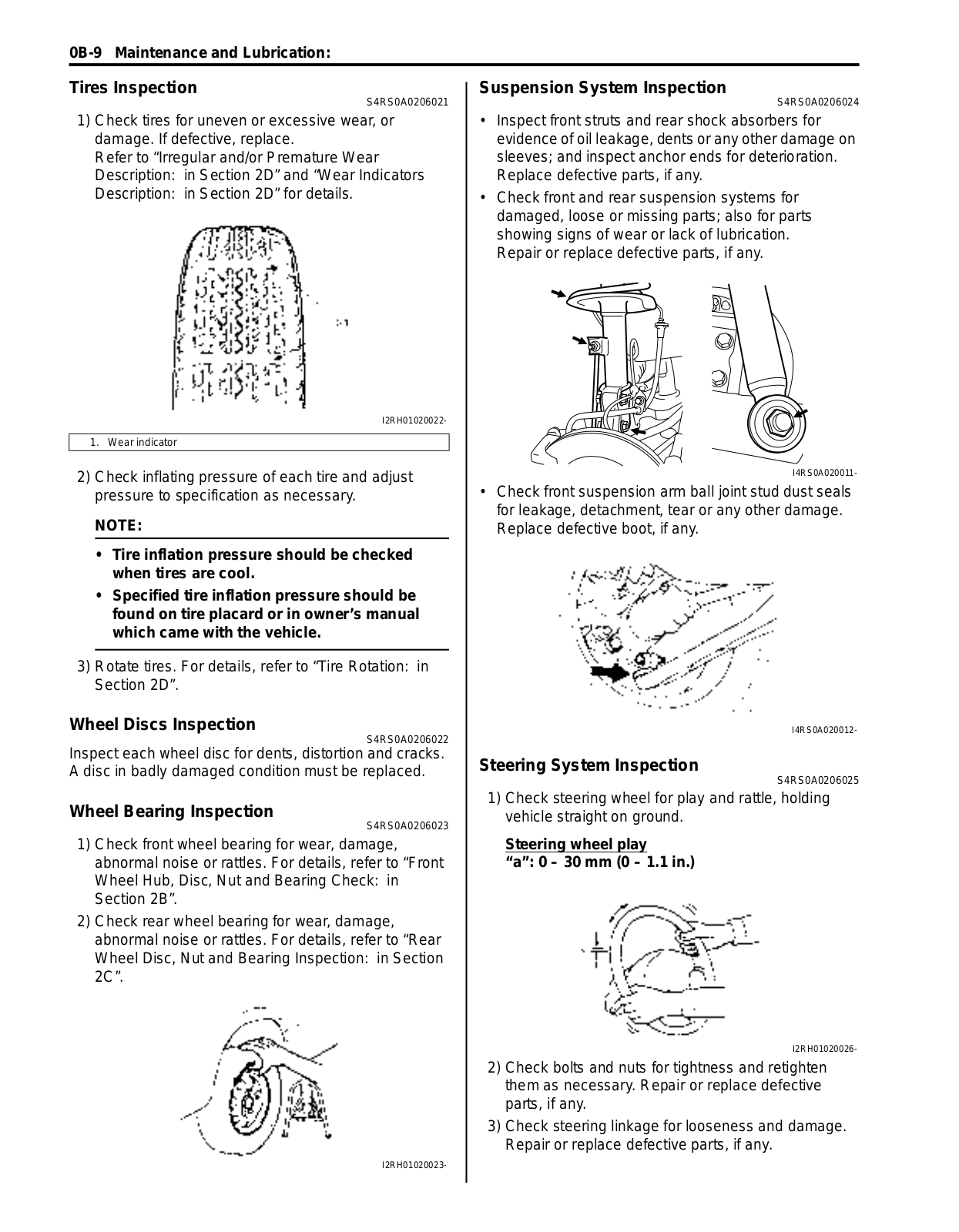 0B-9 Maintenance and Lubrication:

Tires Inspection
S4RS0A0206021

1) Check tires for uneven or excessive wear, or damage. If defective, replace. Refer to “Irregular and/or Premature Wear Description: in Section 2D” and “Wear Indicators Description: in Section 2D” for details.

1

I2RH01020022-

1. Wear indicator

2) Check inflating pressure of each tire and adjust pressure to specification as necessary.

NOTE:

• Tire inflation pressure should be checked when tires are cool.
• Specified tire inflation pressure should be found on tire placard or in owner’s manual which came with the vehicle.

3) Rotate tires. For details, refer to “Tire Rotation: in Section 2D”.

Wheel Discs Inspection
S4RS0A0206022

Inspect each wheel disc for dents, distortion and cracks. A disc in badly damaged condition must be replaced.

Wheel Bearing Inspection
S4RS0A0206023

1) Check front wheel bearing for wear, damage, abnormal noise or rattles. For details, refer to “Front Wheel Hub, Disc, Nut and Bearing Check: in Section 2B”.
2) Check rear wheel bearing for wear, damage, abnormal noise or rattles. For details, refer to “Rear Wheel Disc, Nut and Bearing Inspection: in Section 2C”.

I2RH01020023-

Suspension System Inspection
S4RS0A0206024

• Inspect front struts and rear shock absorbers for evidence of oil leakage, dents or any other damage on sleeves; and inspect anchor ends for deterioration. Replace defective parts, if any.
• Check front and rear suspension systems for damaged, loose or missing parts; also for parts showing signs of wear or lack of lubrication. Repair or replace defective parts, if any.

I4RS0A020011-

• Check front suspension arm ball joint stud dust seals for leakage, detachment, tear or any other damage. Replace defective boot, if any.

I4RS0A020012-

Steering System Inspection
S4RS0A0206025

1) Check steering wheel for play and rattle, holding vehicle straight on ground.

Steering wheel play
“a”: 0 – 30 mm (0 – 1.1 in.)

I2RH01020026-

2) Check bolts and nuts for tightness and retighten them as necessary. Repair or replace defective parts, if any.
3) Check steering linkage for looseness and damage. Repair or replace defective parts, if any.